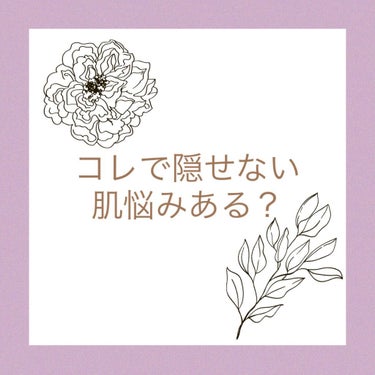 コレで隠せない
肌悩みある？